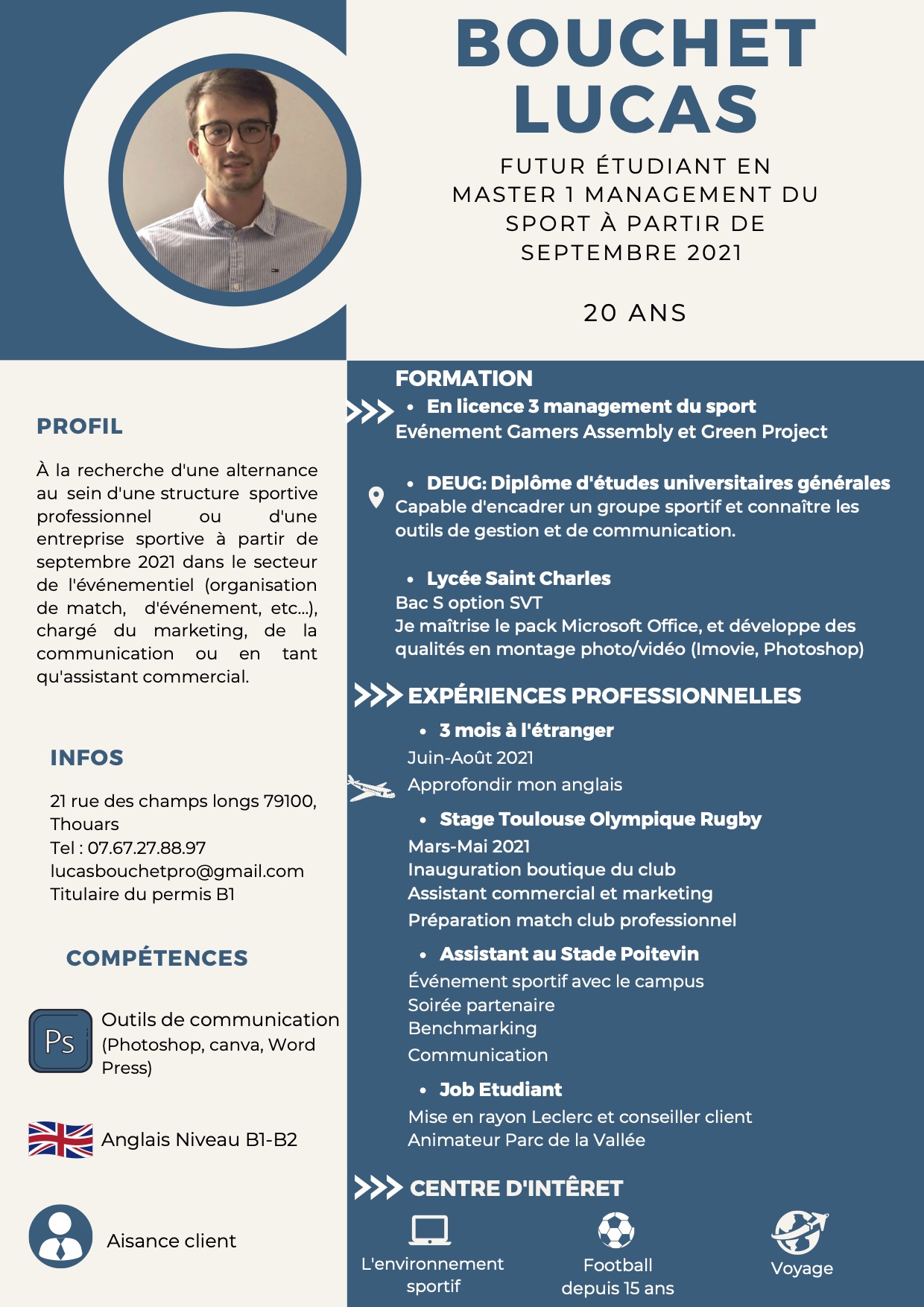 BOUCHET
LUCAS

FUTUR ÉTUDIANT EN MASTER 1 MANAGEMENT DU SPORT À PARTIR DE SEPTEMBRE 2021

20 ANS

PROFIL

À la recherche d'une alternance au sein d'une structure sportive professionnel ou d'une entreprise sportive à partir de septembre 2021 dans le secteur de l'événementiel (organisation de match, d'événement, etc...), chargé du marketing, de la communication ou en tant qu'assistant commercial.

INFOS

21 rue des champs longs 79100, Thouars
Tel : 07.67.27.88.97
lucasbouchetpro@gmail.com
Titulaire du permis B1

COMPÉTENCES

Ps

Outils de communication (Photoshop, canva, Word Press)

Anglais Niveau B1-B2

Aisance client

FORMATION

• En licence 3 management du sport
Evénement Gamers Assembly et Green Project

• DEUG: Diplôme d'études universitaires générales
Capable d'encadrer un groupe sportif et connaître les outils de gestion et de communication.

• Lycée Saint Charles
Bac S option SVT
Je maîtrise le pack Microsoft Office, et développe des qualités en montage photo/vidéo (Imovie, Photoshop)

EXPÉRIENCES PROFESSIONNELLES

• 3 mois à l'étranger
Juin-Août 2021
Approfondir mon anglais

• Stage Toulouse Olympique Rugby
Mars-Mai 2021
Inauguration boutique du club
Assistant commercial et marketing
Préparation match club professionnel

• Assistant au Stade Poitevin
Événement sportif avec le campus
Soirée partenaire
Benchmarking
Communication

• Job Etudiant
Mise en rayon Leclerc et conseiller client
Animateur Parc de la Vallée

CENTRE D'INTÊRET

L'environnement sportif

Football depuis 15 ans

Voyage